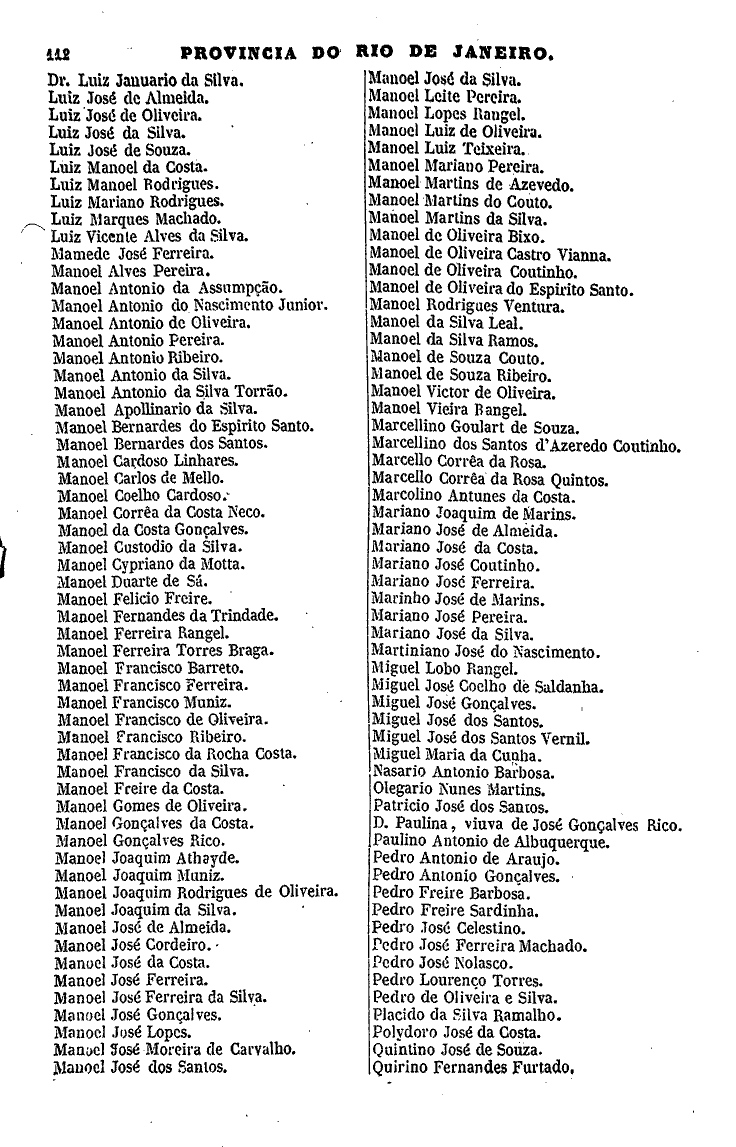 112 PROVINCIA DO RIO DE JANEIRO.

Dr. Luiz Januario da Silva.
Luiz José de Almeida.
Luiz José de Oliveira.
Luiz José da Silva.
Luiz José de Souza.
Luiz Manoel da Costa.
Luiz Manoel Rodrigues.
Luiz Mariano Rodrigues.
Luiz Marques Machado.
Luiz Vicente Alves da Silva.
Mamede José Ferreira.
Manoel Alves Pereira.
Manoel Antonio da Assumpção.
Manoel Antonio do Nascimento Junior.
Manoel Antonio de Oliveira.
Manoel Antonio Pereira.
Manoel Antonio Ribeiro.
Manoel Antonio da Silva.
Manoel Antonio da Silva Torrão.
Manoel Apollinario da Silva.
Manoel Bernardes do Espirito Santo.
Manoel Bernardes dos Santos.
Manoel Cardoso Linhares.
Manoel Carlos de Mello.
Manoel Coelho Cardoso.
Manoel Corrêa da Costa Neco.
Manoel da Costa Gonçalves.
Manoel Custodio da Silva.
Manoel Cypriano da Motta.
Manoel Duarte de Sá.
Manoel Felicio Freire.
Manoel Fernandes da Trindade.
Manoel Ferreira Rangel.
Manoel Ferreira Torres Braga.
Manoel Francisco Barreto.
Manoel Francisco Ferreira.
Manoel Francisco Muniz.
Manoel Francisco de Oliveira.
Manoel Francisco Ribeiro.
Manoel Francisco da Rocha Costa.
Manoel Francisco da Silva.
Manoel Freire da Costa.
Manoel Gomes de Oliveira.
Manoel Gonçalves da Costa.
Manoel Gonçalves Rico.
Manoel Joaquim Athayde.
Manoel Joaquim Muniz.
Manoel Joaquim Rodrigues de Oliveira.
Manoel Joaquim da Silva.
Manoel José de Almeida.
Manoel José Cordeiro.
Manoel José da Costa.
Manoel José Ferreira.
Manoel José Ferreira da Silva.
Manoel José Gonçalves.
Manoel José Lopes.
Manoel José Moreira de Carvalho.
Manoel José dos Santos.

Manoel José da Silva.
Manoel Leite Pereira.
Manoel Lopes Rangel.
Manoel Luiz de Oliveira.
Manoel Luiz Teixeira.
Manoel Mariano Pereira.
Manoel Martins de Azevedo.
Manoel Martins do Couto.
Manoel Martins da Silva.
Manoel de Oliveira Bixo.
Manoel de Oliveira Castro Vianna.
Manoel de Oliveira Coutinho.
Manoel de Oliveira do Espirito Santo.
Manoel Rodrigues Ventura.
Manoel da Silva Leal.
Manoel da Silva Ramos.
Manoel de Souza Couto.
Manoel de Souza Ribeiro.
Manoel Victor de Oliveira.
Manoel Vieira Rangel.
Marcellino Goulart de Souza.
Marcellino dos Santos d'Azeredo Coutinho.
Marcello Corrêa da Rosa.
Marcello Corrêa da Rosa Quintos.
Marcolino Antunes da Costa.
Mariano Joaquim de Marins.
Mariano José de Almeida.
Mariano José da Costa.
Mariano José Coutinho.
Mariano José Ferreira.
Marinho José de Marins.
Mariano José Pereira.
Mariano José da Silva.
Martiniano José do Nascimento.
Miguel Lobo Rangel.
Miguel José Coelho de Saldanha.
Miguel José Gonçalves.
Miguel José dos Santos.
Miguel José dos Santos Vernil.
Miguel Maria da Cunha.
Nasario Antonio Barbosa.
Olegario Nunes Martins.
Patricio José dos Santos.
D. Paulina, viuva de José Gonçalves Rico.
Paulino Antonio de Albuquerque.
Pedro Antonio de Araujo.
Pedro Antonio Gonçalves.
Pedro Freire Barbosa.
Pedro Freire Sardinha.
Pedro José Celestino.
Pedro José Ferreira Machado.
Pedro José Nolasco.
Pedro Lourenço Torres.
Pedro de Oliveira e Silva.
Placido da Silva Ramalho.
Polydoro José da Costa.
Quintino José de Souza.
Quirino Fernandes Furtado.